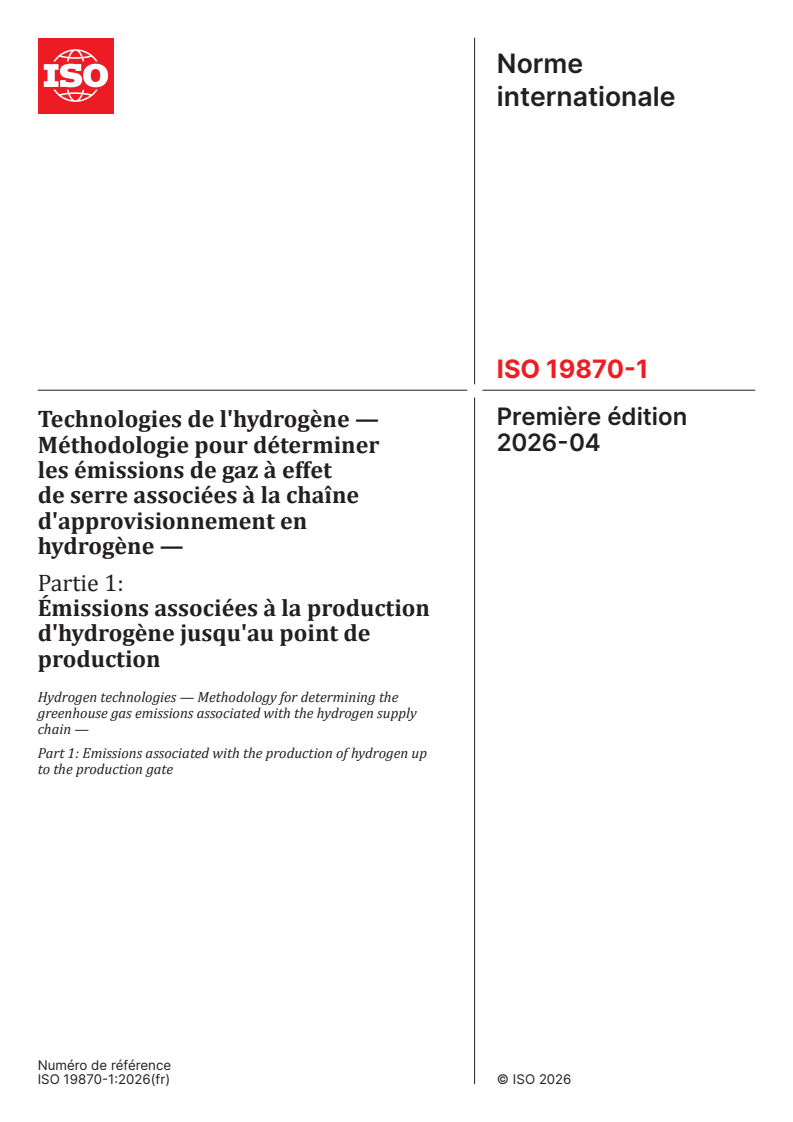 ISO

Norme internationale

ISO 19870-1

Première édition
2026-04

Technologies de l'hydrogène — Méthodologie pour déterminer les émissions de gaz à effet de serre associées à la chaîne d'approvisionnement en hydrogène —

Partie 1:
Émissions associées à la production d'hydrogène jusqu'au point de production

Hydrogen technologies — Methodology for determining the greenhouse gas emissions associated with the hydrogen supply chain —

Part 1: Emissions associated with the production of hydrogen up to the production gate

Numéro de référence
ISO 19870-1:2026(fr)

© ISO 2026